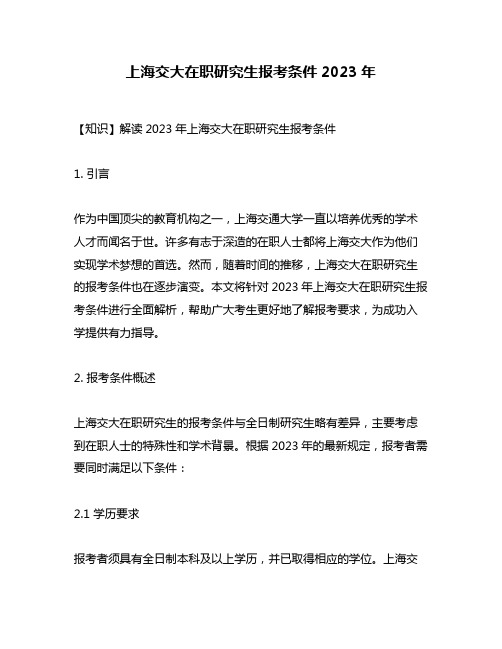 上海交大在职研究生报考条件 2023 年

【知识】解读 2023 年上海交大在职研究生报考条件

1. 引言

作为中国顶尖的教育机构之一，上海交通大学一直以培养优秀的学术人才而闻名于世。许多有志于深造的在职人士都将上海交大作为他们实现学术梦想的首选。然而，随着时间的推移，上海交大在职研究生的报考条件也在逐步演变。本文将针对 2023 年上海交大在职研究生报考条件进行全面解析，帮助广大考生更好地了解报考要求，为成功入学提供有力指导。

2. 报考条件概述

上海交大在职研究生的报考条件与全日制研究生略有差异，主要考虑到在职人士的特殊性和学术背景。根据 2023 年的最新规定，报考者需要同时满足以下条件：

2.1 学历要求

报考者须具有全日制本科及以上学历，并已取得相应的学位。上海交